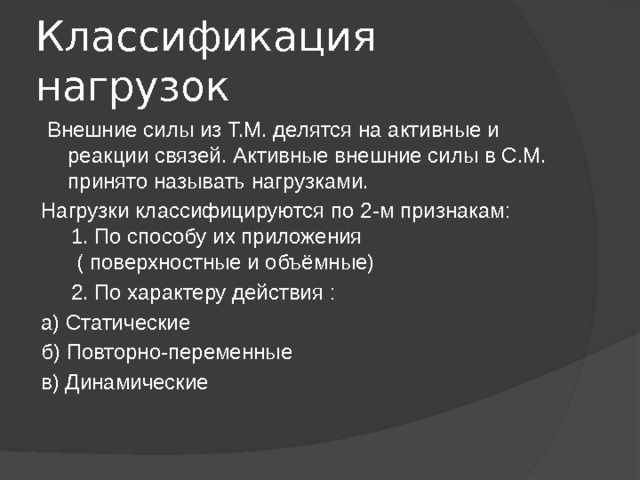 Классификация нагрузок

Внешние силы из Т.М. делятся на активные и реакции связей. Активные внешние силы в С.М. принято называть нагрузками.

Нагрузки классифицируются по 2-м признакам:

1. По способу их приложения ( поверхностные и объёмные)

2. По характеру действия :

а) Статические

б) Повторно-переменные

в) Динамические